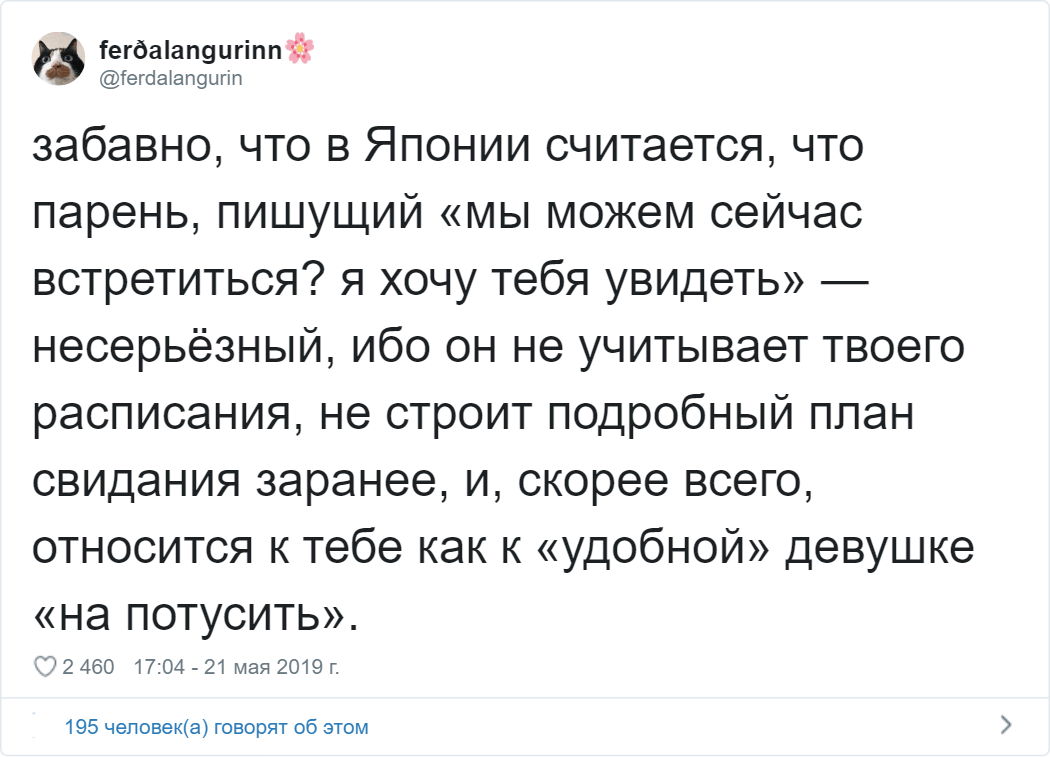 ferðalangurinn🌸
@ferdalangurin

забавно, что в Японии считается, что парень, пишущий «мы можем сейчас встретиться? я хочу тебя увидеть» — несерьёзный, ибо он не учитывает твоего расписания, не строит подробный план свидания заранее, и, скорее всего, относится к тебе как к «удобной» девушке «на потусить».

2 460 17:04 - 21 мая 2019 г.

195 человек(а) говорят об этом